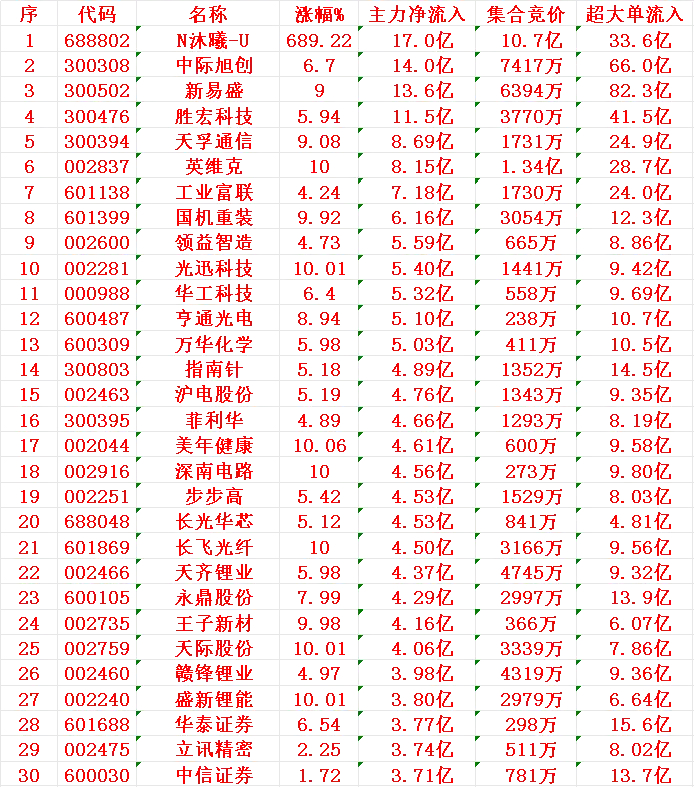 | 序 | 代码 | 名称 | 涨幅% | 主力净流入 | 集合竞价 | 超大单流入 |
|---|---|---|---|---|---|---|
| 1 | 688802 | N沐曦-U | 689.22 | 17.0亿 | 10.7亿 | 33.6亿 |
| 2 | 300308 | 中际旭创 | 6.7 | 14.0亿 | 7417万 | 66.0亿 |
| 3 | 300502 | 新易盛 | 9 | 13.6亿 | 6394万 | 82.3亿 |
| 4 | 300476 | 胜宏科技 | 5.94 | 11.5亿 | 3770万 | 41.5亿 |
| 5 | 300394 | 天孚通信 | 9.08 | 8.69亿 | 1731万 | 24.9亿 |
| 6 | 002837 | 英维克 | 10 | 8.15亿 | 1.34亿 | 28.7亿 |
| 7 | 601138 | 工业富联 | 4.24 | 7.18亿 | 1730万 | 24.0亿 |
| 8 | 601399 | 国机重装 | 9.92 | 6.16亿 | 3054万 | 12.3亿 |
| 9 | 002600 | 领益智造 | 4.73 | 5.59亿 | 665万 | 8.86亿 |
| 10 | 002281 | 光迅科技 | 10.01 | 5.40亿 | 1441万 | 9.42亿 |
| 11 | 000988 | 华工科技 | 6.4 | 5.32亿 | 558万 | 9.69亿 |
| 12 | 600487 | 亨通光电 | 8.94 | 5.10亿 | 238万 | 10.7亿 |
| 13 | 600309 | 万华化学 | 5.98 | 5.03亿 | 411万 | 10.5亿 |
| 14 | 300803 | 指南针 | 5.18 | 4.89亿 | 1352万 | 14.5亿 |
| 15 | 002463 | 沪电股份 | 5.19 | 4.76亿 | 1343万 | 9.35亿 |
| 16 | 300395 | 菲利华 | 4.89 | 4.66亿 | 1293万 | 8.19亿 |
| 17 | 002044 | 美年健康 | 10.06 | 4.61亿 | 600万 | 9.58亿 |
| 18 | 002916 | 深南电路 | 10 | 4.56亿 | 273万 | 9.80亿 |
| 19 | 002251 | 步步高 | 5.42 | 4.53亿 | 1529万 | 8.03亿 |
| 20 | 688048 | 长光华芯 | 5.12 | 4.53亿 | 841万 | 4.81亿 |
| 21 | 601869 | 长飞光纤 | 10 | 4.50亿 | 3166万 | 9.56亿 |
| 22 | 002466 | 天齐锂业 | 5.98 | 4.37亿 | 4745万 | 9.32亿 |
| 23 | 600105 | 永鼎股份 | 7.99 | 4.29亿 | 2997万 | 13.9亿 |
| 24 | 002735 | 王子新材 | 9.98 | 4.16亿 | 366万 | 6.07亿 |
| 25 | 002759 | 天际股份 | 10.01 | 4.06亿 | 3339万 | 7.86亿 |
| 26 | 002460 | 赣锋锂业 | 4.97 | 3.98亿 | 4319万 | 9.36亿 |
| 27 | 002240 | 盛新锂能 | 10.01 | 3.80亿 | 2979万 | 6.64亿 |
| 28 | 601688 | 华泰证券 | 6.54 | 3.77亿 | 298万 | 15.6亿 |
| 29 | 002475 | 立讯精密 | 2.25 | 3.74亿 | 511万 | 8.02亿 |
| 30 | 600030 | 中信证券 | 1.72 | 3.71亿 | 781万 | 13.7亿 |